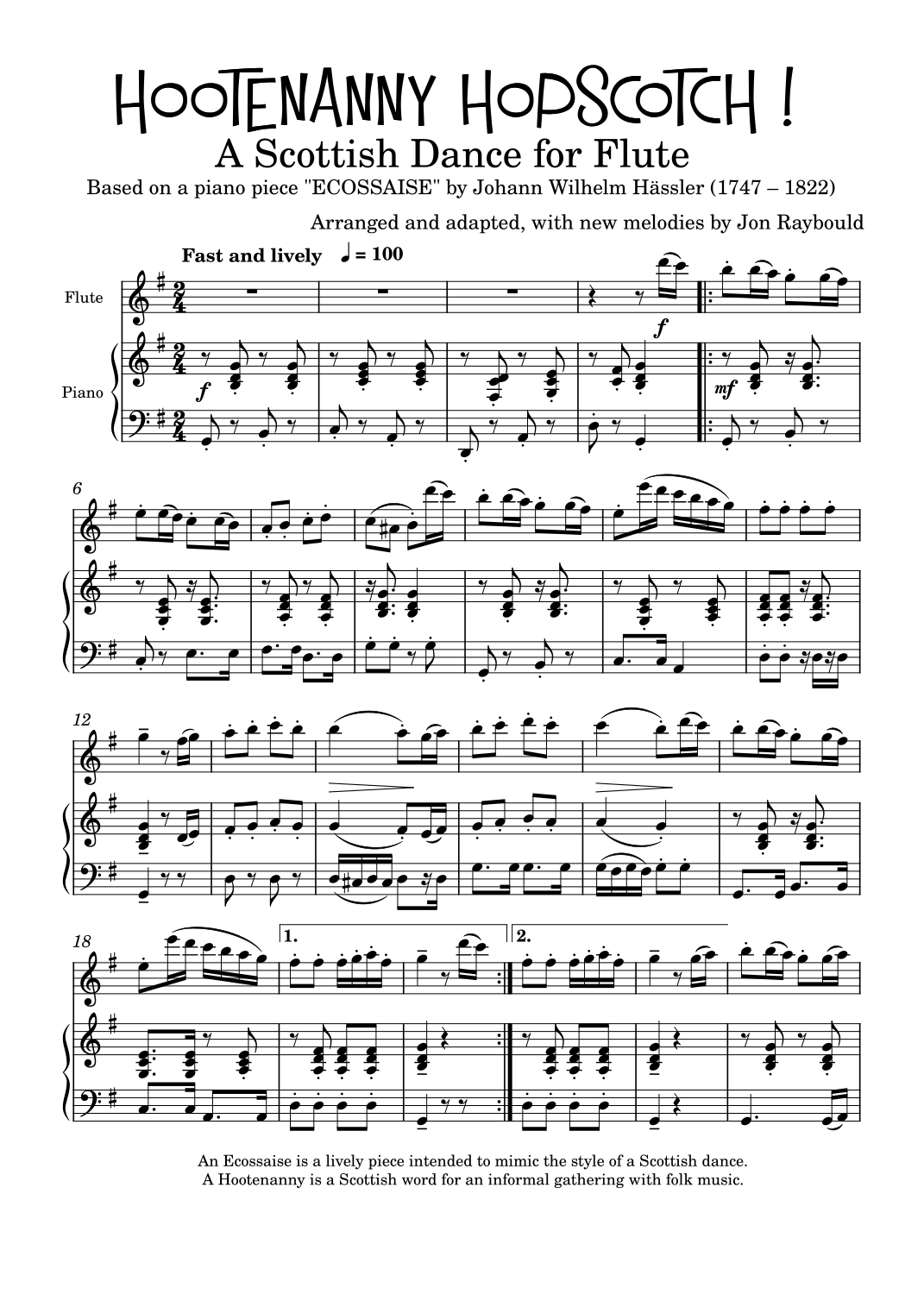 HOOTENANNY HOPSCOTCH !
A Scottish Dance for Flute
Based on a piano piece "ECOSSAISE" by Johann Wilhelm Hässler (1747 – 1822)

Arranged and adapted, with new melodies by Jon Raybould

Fast and lively ♩ = 100

Flute

Piano

f

f

mf

6

12

18

1.

2.

An Ecossaise is a lively piece intended to mimic the style of a Scottish dance.
A Hootenanny is a Scottish word for an informal gathering with folk music.